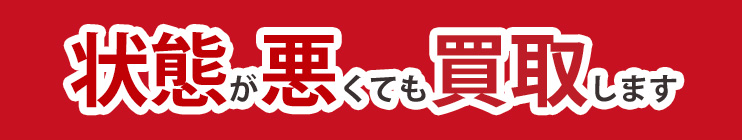 状態が悪くても買取します